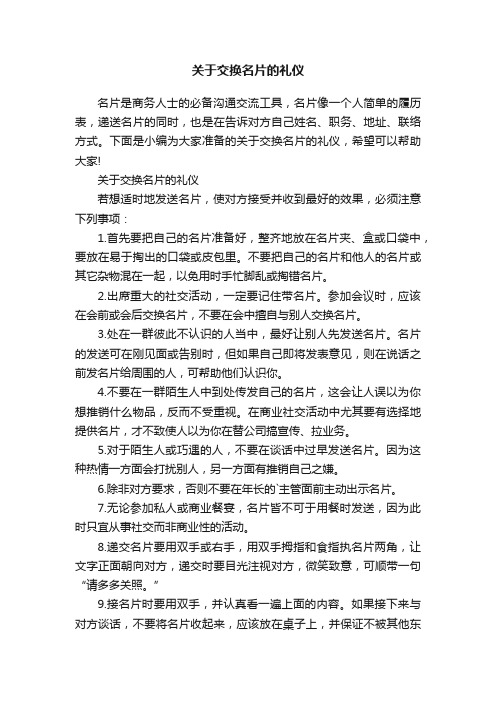 关于交换名片的礼仪

名片是商务人士的必备沟通交流工具，名片像一个人简单的履历表，递送名片的同时，也是在告诉对方自己姓名、职务、地址、联络方式。下面是小编为大家准备的关于交换名片的礼仪，希望可以帮助大家!

关于交换名片的礼仪

若想适时地发送名片，使对方接受并收到最好的效果，必须注意下列事项：

1.首先要把自己的名片准备好，整齐地放在名片夹、盒或口袋中，要放在易于掏出的口袋或皮包里。不要把自己的名片和他人的名片或其它杂物混在一起，以免用时手忙脚乱或掏错名片。

2.出席重大的社交活动，一定要记住带名片。参加会议时，应该在会前或会后交换名片，不要在会中擅自与别人交换名片。

3.处在一群彼此不认识的人当中，最好让别人先发送名片。名片的发送可在刚见面或告别时，但如果自己即将发表意见，则在说话之前发名片给周围的人，可帮助他们认识你。

4.不要在一群陌生人中到处传发自己的名片，这会让人误以为你想推销什么物品，反而不受重视。在商业社交活动中尤其要有选择地提供名片，才不致使人以为你在替公司搞宣传、拉业务。

5.对于陌生人或巧遇的人，不要在谈话中过早发送名片。因为这种热情一方面会打扰别人，另一方面有推销自己之嫌。

6.除非对方要求，否则不要在年长的`主管面前主动出示名片。

7.无论参加私人或商业餐宴，名片皆不可于用餐时发送，因为此时只宜从事社交而非商业性的活动。

8.递交名片要用双手或右手，用双手拇指和食指执名片两角，让文字正面朝向对方，递交时要目光注视对方，微笑致意，可顺带一句“请多多关照。”

9.接名片时要用双手，并认真看一遍上面的内容。如果接下来与对方谈话，不要将名片收起来，应该放在桌子上，并保证不被其他东